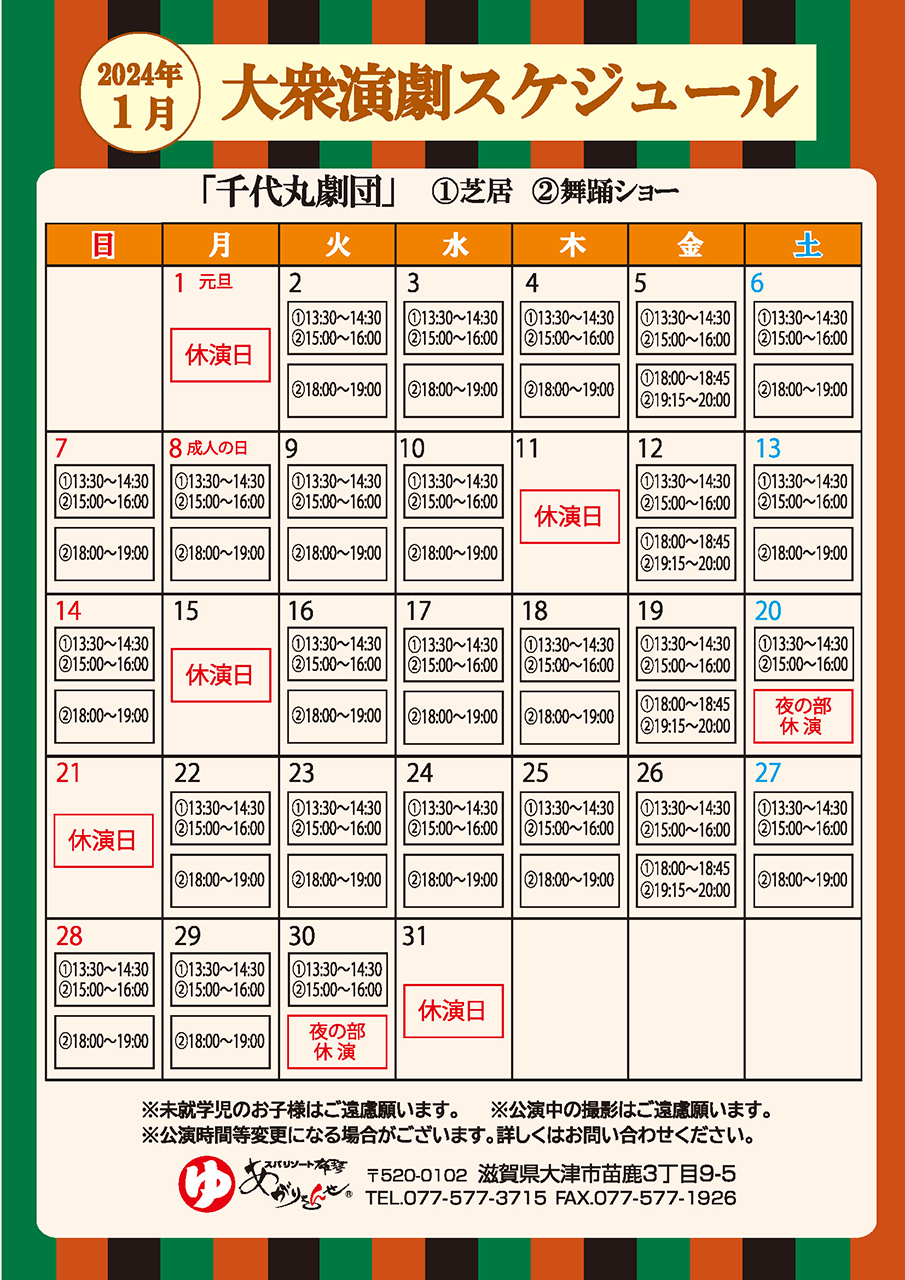 2024年 1月

大衆演劇スケジュール

「千代丸劇団」 ①芝居 ②舞踊ショー

| 日 | 月 | 火 | 水 | 木 | 金 | 土 |
|---|---|---|---|---|---|---|
|  | 1 元旦 休演日 | 2 ①13:30~14:30 ②15:00~16:00 ②18:00~19:00 | 3 ①13:30~14:30 ②15:00~16:00 ②18:00~19:00 | 4 ①13:30~14:30 ②15:00~16:00 ②18:00~19:00 | 5 ①13:30~14:30 ②15:00~16:00 ①18:00~18:45 ②19:15~20:00 | 6 ①13:30~14:30 ②15:00~16:00 ②18:00~19:00 |
| 7 ①13:30~14:30 ②15:00~16:00 ②18:00~19:00 | 8 成人の日 ①13:30~14:30 ②15:00~16:00 ②18:00~19:00 | 9 ①13:30~14:30 ②15:00~16:00 ②18:00~19:00 | 10 ①13:30~14:30 ②15:00~16:00 ②18:00~19:00 | 11 休演日 | 12 ①13:30~14:30 ②15:00~16:00 ①18:00~18:45 ②19:15~20:00 | 13 ①13:30~14:30 ②15:00~16:00 ②18:00~19:00 |
| 14 ①13:30~14:30 ②15:00~16:00 ②18:00~19:00 | 15 休演日 | 16 ①13:30~14:30 ②15:00~16:00 ②18:00~19:00 | 17 ①13:30~14:30 ②15:00~16:00 ②18:00~19:00 | 18 ①13:30~14:30 ②15:00~16:00 ②18:00~19:00 | 19 ①13:30~14:30 ②15:00~16:00 ①18:00~18:45 ②19:15~20:00 | 20 ①13:30~14:30 ②15:00~16:00 夜の部 休演 |
| 21 休演日 | 22 ①13:30~14:30 ②15:00~16:00 ②18:00~19:00 | 23 ①13:30~14:30 ②15:00~16:00 ②18:00~19:00 | 24 ①13:30~14:30 ②15:00~16:00 ②18:00~19:00 | 25 ①13:30~14:30 ②15:00~16:00 ②18:00~19:00 | 26 ①13:30~14:30 ②15:00~16:00 ①18:00~18:45 ②19:15~20:00 | 27 ①13:30~14:30 ②15:00~16:00 ②18:00~19:00 |
| 28 ①13:30~14:30 ②15:00~16:00 ②18:00~19:00 | 29 ①13:30~14:30 ②15:00~16:00 ②18:00~19:00 | 30 ①13:30~14:30 ②15:00~16:00 夜の部 休演 | 31 休演日 |  |  |  |

※未就学児のお子様はご遠慮願います。 ※公演中の撮影はご遠慮願います。
※公演時間等変更になる場合がございます。詳しくはお問い合わせください。

ゆ スパリゾート雄琴 あがりゃんせ

〒520-0102 滋賀県大津市苗鹿3丁目9-5
TEL.077-577-3715 FAX.077-577-1926